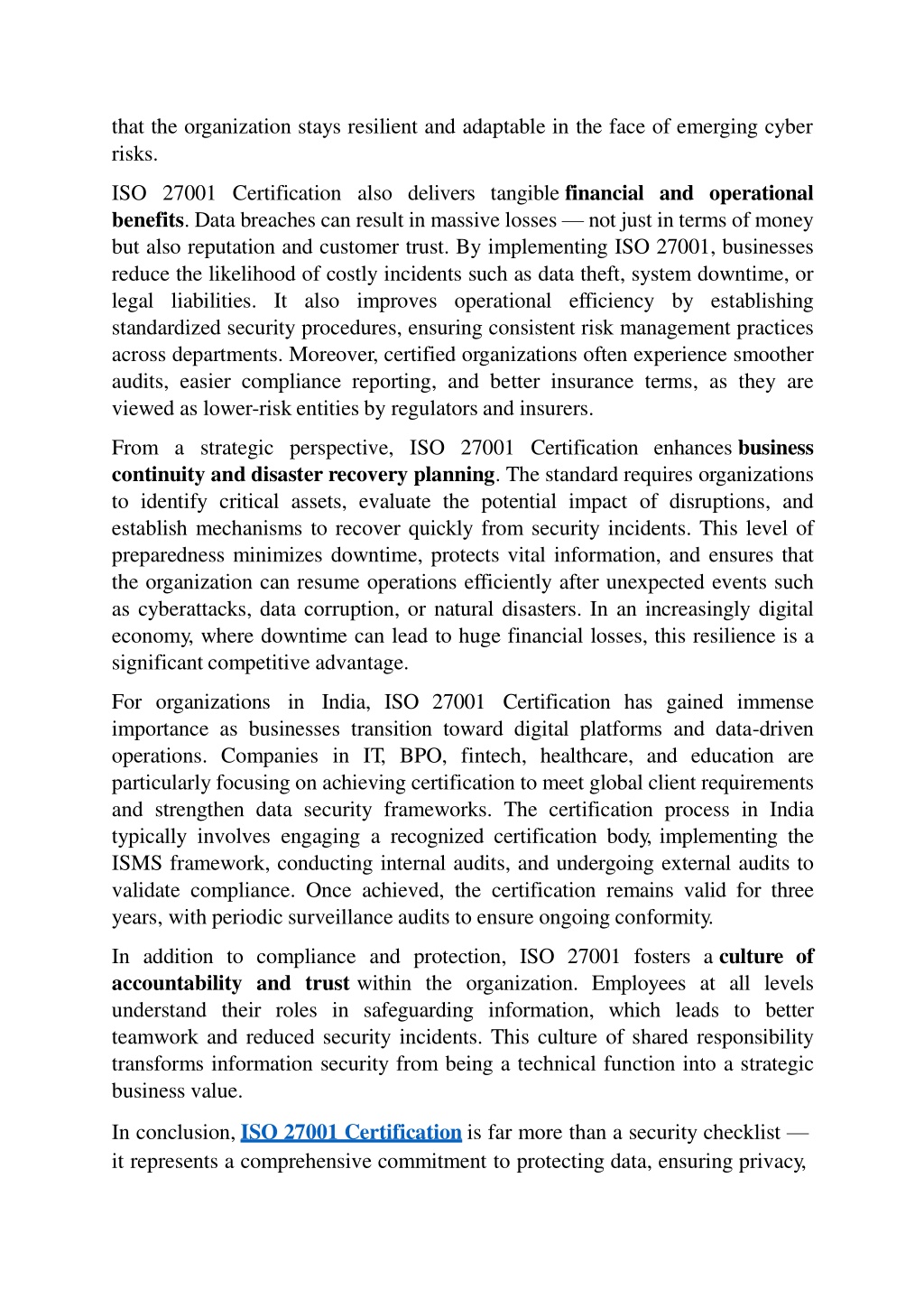 that the organization stays resilient and adaptable in the face of emerging cyber risks.

ISO 27001 Certification also delivers tangible financial and operational benefits. Data breaches can result in massive losses — not just in terms of money but also reputation and customer trust. By implementing ISO 27001, businesses reduce the likelihood of costly incidents such as data theft, system downtime, or legal liabilities. It also improves operational efficiency by establishing standardized security procedures, ensuring consistent risk management practices across departments. Moreover, certified organizations often experience smoother audits, easier compliance reporting, and better insurance terms, as they are viewed as lower-risk entities by regulators and insurers.

From a strategic perspective, ISO 27001 Certification enhances business continuity and disaster recovery planning. The standard requires organizations to identify critical assets, evaluate the potential impact of disruptions, and establish mechanisms to recover quickly from security incidents. This level of preparedness minimizes downtime, protects vital information, and ensures that the organization can resume operations efficiently after unexpected events such as cyberattacks, data corruption, or natural disasters. In an increasingly digital economy, where downtime can lead to huge financial losses, this resilience is a significant competitive advantage.

For organizations in India, ISO 27001 Certification has gained immense importance as businesses transition toward digital platforms and data-driven operations. Companies in IT, BPO, fintech, healthcare, and education are particularly focusing on achieving certification to meet global client requirements and strengthen data security frameworks. The certification process in India typically involves engaging a recognized certification body, implementing the ISMS framework, conducting internal audits, and undergoing external audits to validate compliance. Once achieved, the certification remains valid for three years, with periodic surveillance audits to ensure ongoing conformity.

In addition to compliance and protection, ISO 27001 fosters a culture of accountability and trust within the organization. Employees at all levels understand their roles in safeguarding information, which leads to better teamwork and reduced security incidents. This culture of shared responsibility transforms information security from being a technical function into a strategic business value.

In conclusion, ISO 27001 Certification is far more than a security checklist — it represents a comprehensive commitment to protecting data, ensuring privacy,